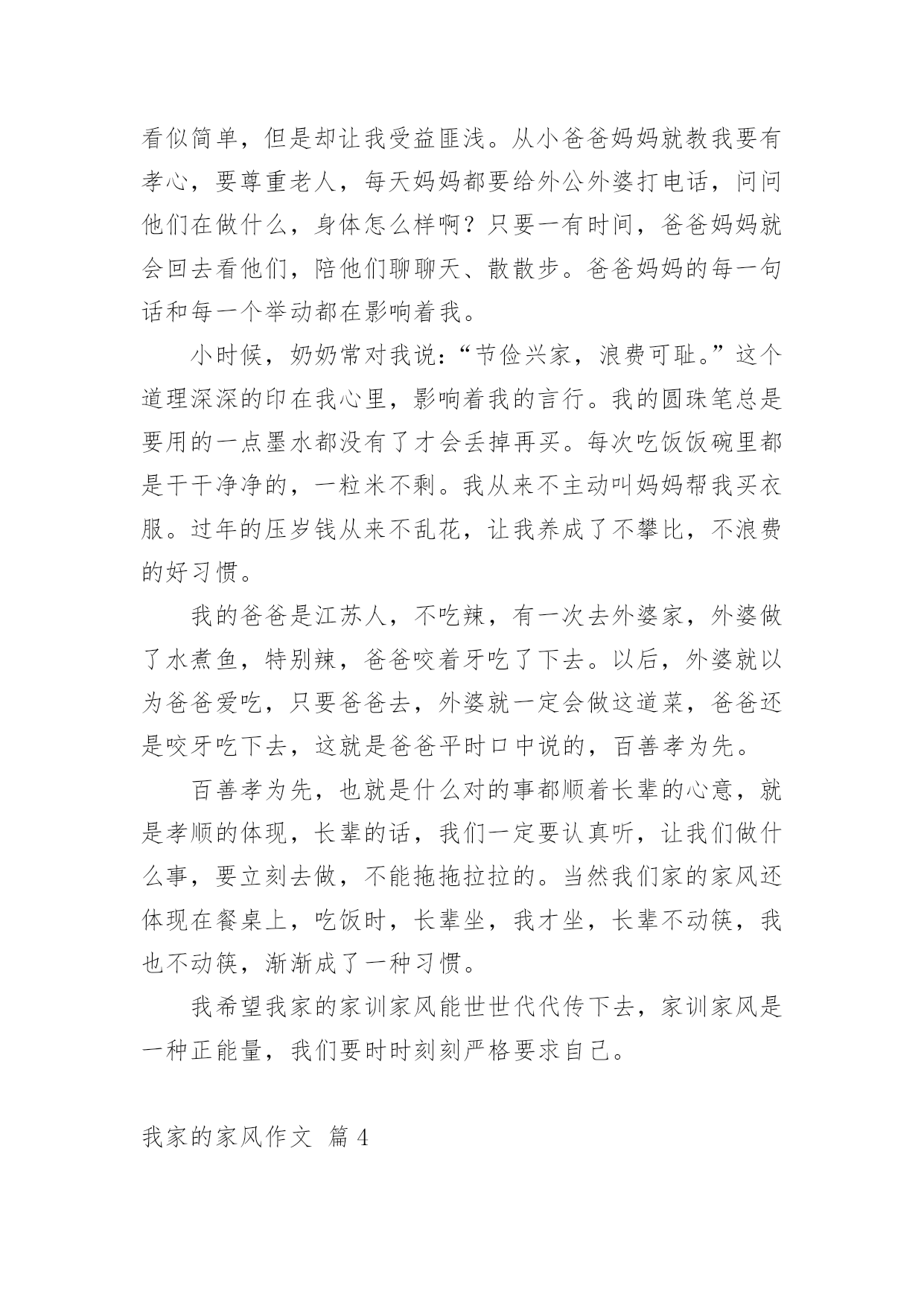 看似简单，但是却让我受益匪浅。从小爸爸妈妈就教我要有孝心，要尊重老人，每天妈妈都要给外公外婆打电话，问问他们在做什么，身体怎么样啊？只要一有时间，爸爸妈妈就会回去看他们，陪他们聊聊天、散散步。爸爸妈妈的每一句话和每一个举动都在影响着我。

小时候，奶奶常对我说：“节俭兴家，浪费可耻。”这个道理深深的印在我心里，影响着我的言行。我的圆珠笔总是要用的一点墨水都没有了才会丢掉再买。每次吃饭饭碗里都是干干净净的，一粒米不剩。我从来不主动叫妈妈帮我买衣服。过年的压岁钱从来不乱花，让我养成了不攀比，不浪费的好习惯。

我的爸爸是江苏人，不吃辣，有一次去外婆家，外婆做了水煮鱼，特别辣，爸爸咬着牙吃了下去。以后，外婆就以为爸爸爱吃，只要爸爸去，外婆就一定会做这道菜，爸爸还是咬牙吃下去，这就是爸爸平时口中说的，百善孝为先。

百善孝为先，也就是什么对的事都顺着长辈的心意，就是孝顺的体现，长辈的话，我们一定要认真听，让我们做什么事，要立刻去做，不能拖拖拉拉的。当然我们家的家风还体现在餐桌上，吃饭时，长辈坐，我才坐，长辈不动筷，我也不动筷，渐渐成了一种习惯。

我希望我家的家训家风能世世代代传下去，家训家风是一种正能量，我们要时时刻刻严格要求自己。

我家的家风作文 篇4